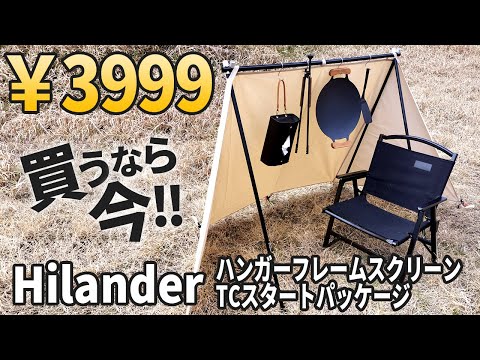 ¥3999

買うなら今!!

Hilander

ハンガーフレームスクリーン
TCスタートパッケージ